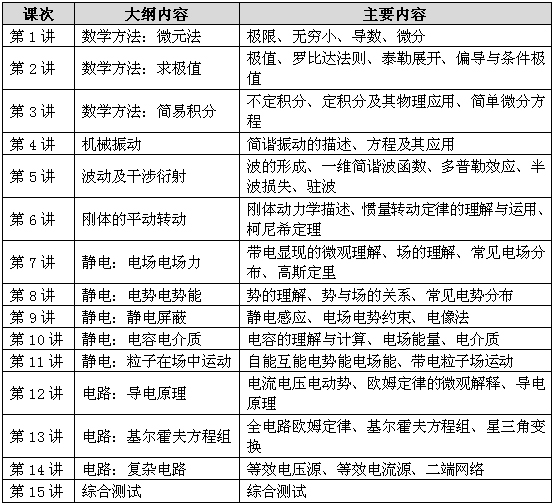 | 课次 | 大纲内容 | 主要内容 |
|---|---|---|
| 第 1 讲 | 数学方法：微元法 | 极限、无穷小、导数、微分 |
| 第 2 讲 | 数学方法：求极值 | 极值、罗比达法则、泰勒展开、偏导与条件极值 |
| 第 3 讲 | 数学方法：简易积分 | 不定积分、定积分及其物理应用、简单微分方程 |
| 第 4 讲 | 机械振动 | 简谐振动的描述、方程及其应用 |
| 第 5 讲 | 波动及干涉衍射 | 波的形成、一维简谐波函数、多普勒效应、半波损失、驻波 |
| 第 6 讲 | 刚体的平动转动 | 刚体动力学描述、惯量转动定律的理解与运用、柯尼希定理 |
| 第 7 讲 | 静电：电场电场力 | 带电显现的微观理解、场的理解、常见电场分布、高斯定里 |
| 第 8 讲 | 静电：电势电势能 | 势的理解、势与场的关系、常见电势分布 |
| 第 9 讲 | 静电：静电屏蔽 | 静电感应、电场电势约束、电像法 |
| 第 10 讲 | 静电：电容电介质 | 电容的理解与计算、电场能量、电介质 |
| 第 11 讲 | 静电：粒子在场中运动 | 自能互能电势能电场能、带电粒子场运动 |
| 第 12 讲 | 电路：导电原理 | 电流电压电动势、欧姆定律的微观解释、导电原理 |
| 第 13 讲 | 电路：基尔霍夫方程组 | 全电路欧姆定律、基尔霍夫方程组、星三角变换 |
| 第 14 讲 | 电路：复杂电路 | 等效电压源、等效电流源、二端网络 |
| 第 15 讲 | 综合测试 | 综合测试 |